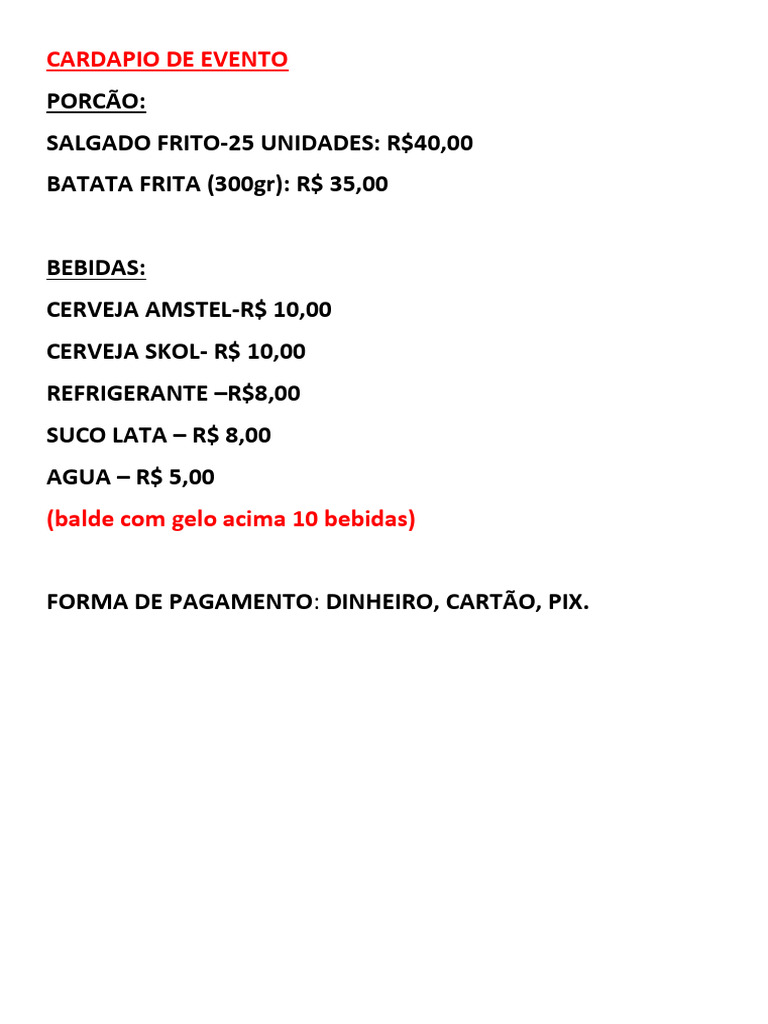 CARDAPIO DE EVENTO

PORCÃO:

SALGADO FRITO-25 UNIDADES: R$40,00

BATATA FRITA (300gr): R$ 35,00

BEBIDAS:

CERVEJA AMSTEL-R$ 10,00

CERVEJA SKOL- R$ 10,00

REFRIGERANTE –R$8,00

SUCO LATA – R$ 8,00

AGUA – R$ 5,00

(balde com gelo acima 10 bebidas)

FORMA DE PAGAMENTO: DINHEIRO, CARTÃO, PIX.